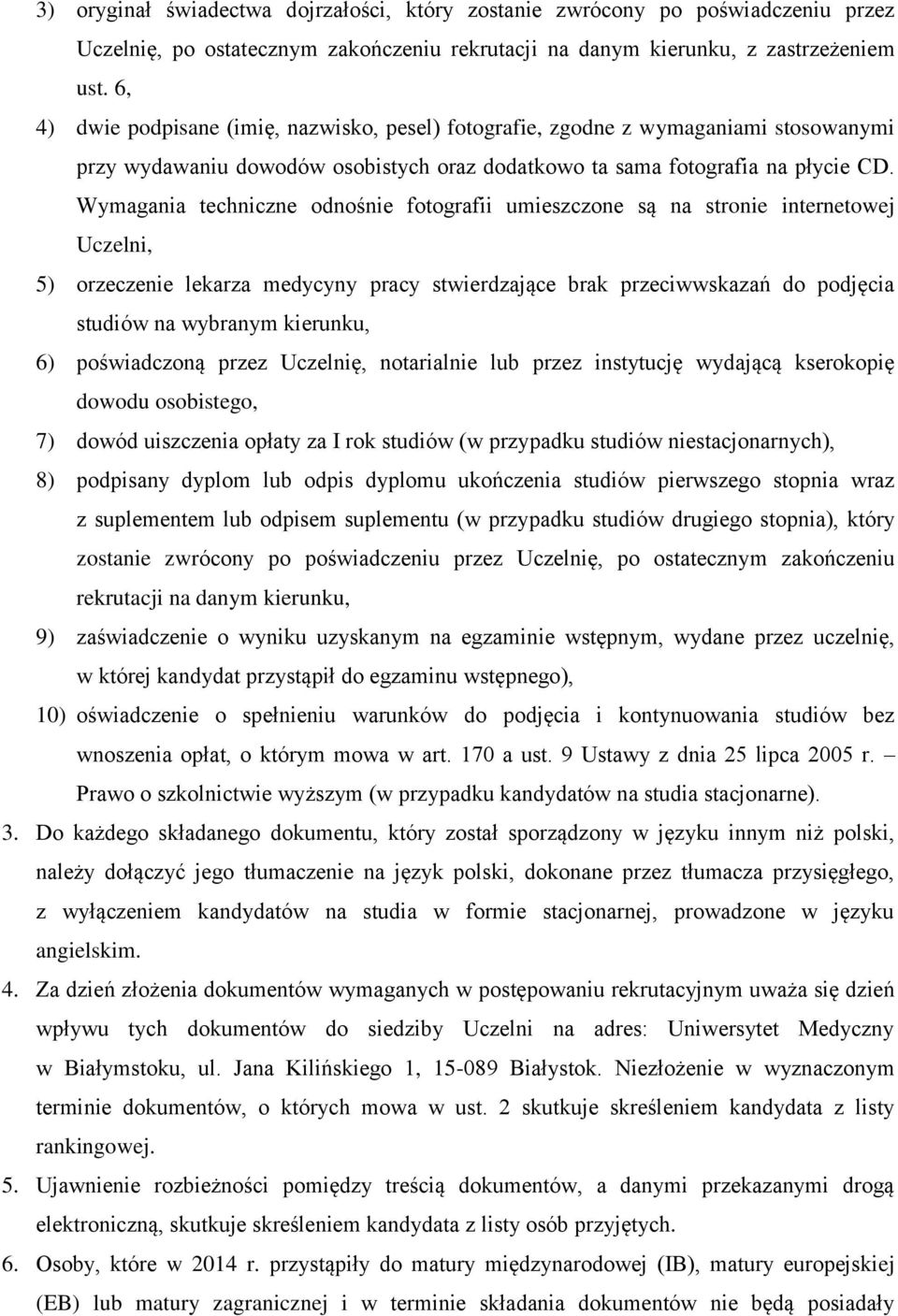 3) oryginał świadectwa dojrzałości, który zostanie zwrócony po poświadczeniu przez Uczelnię, po ostatecznym zakończeniu rekrutacji na danym kierunku, z zastrzeżeniem ust. 6,

4) dwie podpisane (imię, nazwisko, pesel) fotografie, zgodne z wymaganiami stosowanymi przy wydawaniu dowodów osobistych oraz dodatkowo ta sama fotografia na płycie CD. Wymagania techniczne odnośnie fotografii umieszczone są na stronie internetowej Uczelni,

5) orzeczenie lekarza medycyny pracy stwierdzające brak przeciwwskazań do podjęcia studiów na wybranym kierunku,

6) poświadczoną przez Uczelnię, notarialnie lub przez instytucję wydającą kserokopię dowodu osobistego,

7) dowód uiszczenia opłaty za I rok studiów (w przypadku studiów niestacjonarnych),

8) podpisany dyplom lub odpis dyplomu ukończenia studiów pierwszego stopnia wraz z suplementem lub odpisem suplementu (w przypadku studiów drugiego stopnia), który zostanie zwrócony po poświadczeniu przez Uczelnię, po ostatecznym zakończeniu rekrutacji na danym kierunku,

9) zaświadczenie o wyniku uzyskanym na egzaminie wstępnym, wydane przez uczelnię, w której kandydat przystąpił do egzaminu wstępnego),

10) oświadczenie o spełnieniu warunków do podjęcia i kontynuowania studiów bez wnoszenia opłat, o którym mowa w art. 170 a ust. 9 Ustawy z dnia 25 lipca 2005 r. – Prawo o szkolnictwie wyższym (w przypadku kandydatów na studia stacjonarne).

3. Do każdego składanego dokumentu, który został sporządzony w języku innym niż polski, należy dołączyć jego tłumaczenie na język polski, dokonane przez tłumacza przysięgłego, z wyłączeniem kandydatów na studia w formie stacjonarnej, prowadzone w języku angielskim.

4. Za dzień złożenia dokumentów wymaganych w postępowaniu rekrutacyjnym uważa się dzień wpływu tych dokumentów do siedziby Uczelni na adres: Uniwersytet Medyczny w Białymstoku, ul. Jana Kilińskiego 1, 15-089 Białystok. Niezłożenie w wyznaczonym terminie dokumentów, o których mowa w ust. 2 skutkuje skreśleniem kandydata z listy rankingowej.

5. Ujawnienie rozbieżności pomiędzy treścią dokumentów, a danymi przekazanymi drogą elektroniczną, skutkuje skreśleniem kandydata z listy osób przyjętych.

6. Osoby, które w 2014 r. przystąpiły do matury międzynarodowej (IB), matury europejskiej (EB) lub matury zagranicznej i w terminie składania dokumentów nie będą posiadały